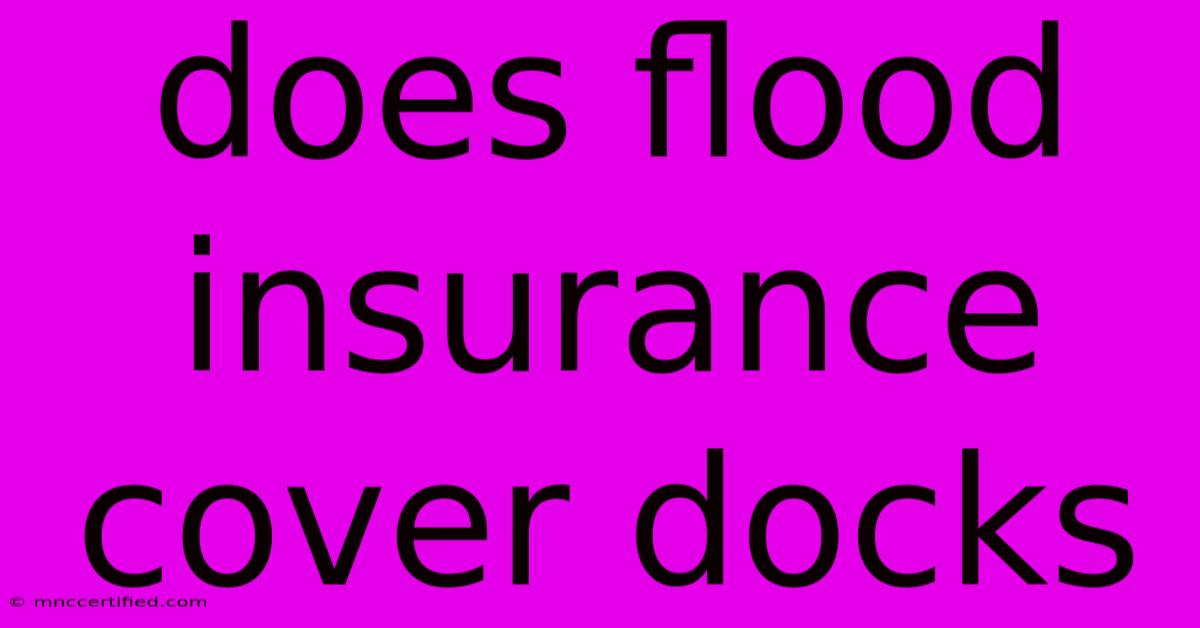 does flood insurance cover docks

© mnccertified.com